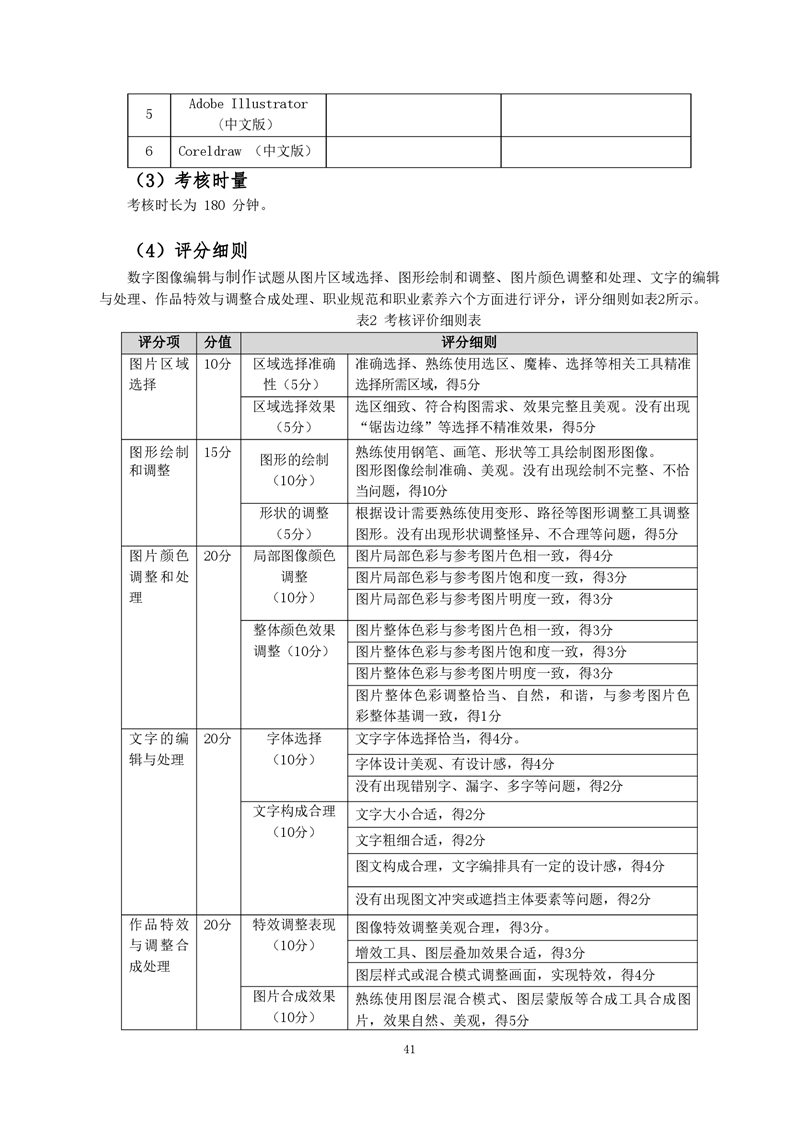 | 5 | Adobe Illustrator（中文版） | | |
|---|---|---|---|
| 6 | Coreldraw （中文版） | | |

（3）考核时量

考核时长为 180 分钟。

（4）评分细则

数字图像编辑与制作试题从图片区域选择、图形绘制和调整、图片颜色调整和处理、文字的编辑与处理、作品特效与调整合成处理、职业规范和职业素养六个方面进行评分，评分细则如表2所示。

表2 考核评价细则表

| 评分项 | 分值 | 评分细则 | |
|---|---|---|---|
| 图片区域选择 | 10分 | 区域选择准确性（5分） | 准确选择、熟练使用选区、魔棒、选择等相关工具精准选择所需区域，得5分 |
| | | 区域选择效果（5分） | 选区细致、符合构图需求、效果完整且美观。没有出现“锯齿边缘”等选择不精准效果，得5分 |
| 图形绘制和调整 | 15分 | 图形的绘制（10分） | 熟练使用钢笔、画笔、形状等工具绘制图形图像。图形图像绘制准确、美观。没有出现绘制不完整、不恰当问题，得10分 |
| | | 形状的调整（5分） | 根据设计需要熟练使用变形、路径等图形调整工具调整图形。没有出现形状调整怪异、不合理等问题，得5分 |
| 图片颜色调整和处理 | 20分 | 局部图像颜色调整（10分） | 图片局部色彩与参考图片色相一致，得4分 |
| | | | 图片局部色彩与参考图片饱和度一致，得3分 |
| | | | 图片局部色彩与参考图片明度一致，得3分 |
| | | 整体颜色效果调整（10分） | 图片整体色彩与参考图片色相一致，得3分 |
| | | | 图片整体色彩与参考图片饱和度一致，得3分 |
| | | | 图片整体色彩与参考图片明度一致，得3分 |
| | | | 图片整体色彩调整恰当、自然，和谐，与参考图片色彩整体基调一致，得1分 |
| 文字的编辑与处理 | 20分 | 字体选择（10分） | 文字字体选择恰当，得4分。 |
| | | | 字体设计美观、有设计感，得4分 |
| | | | 没有出现错别字、漏字、多字等问题，得2分 |
| | | 文字构成合理（10分） | 文字大小合适，得2分 |
| | | | 文字粗细合适，得2分 |
| | | | 图文构成合理，文字编排具有一定的设计感，得4分 |
| | | | 没有出现图文冲突或遮挡主体要素等问题，得2分 |
| 作品特效与调整合成处理 | 20分 | 特效调整表现（10分） | 图像特效调整美观合理，得3分。 |
| | | | 增效工具、图层叠加效果合适，得3分 |
| | | | 图层样式或混合模式调整画面，实现特效，得4分 |
| | | 图片合成效果（10分） | 熟练使用图层混合模式、图层蒙版等合成工具合成图片，效果自然、美观，得5分 |

41